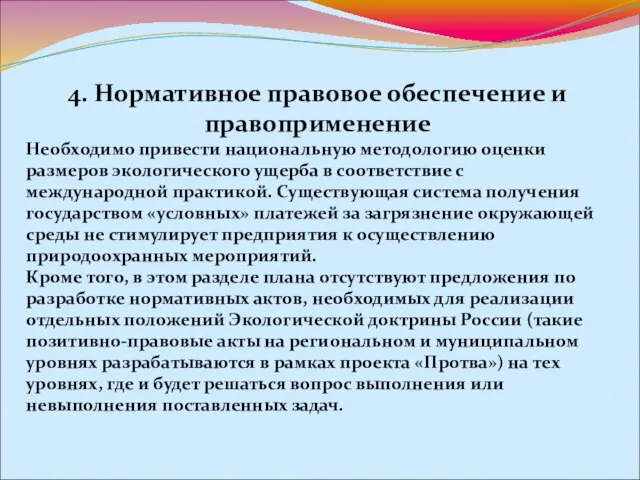 4. Нормативное правовое обеспечение и правоприменение

Необходимо привести национальную методологию оценки размеров экологического ущерба в соответствие с международной практикой. Существующая система получения государством «условных» платежей за загрязнение окружающей среды не стимулирует предприятия к осуществлению природоохранных мероприятий.
Кроме того, в этом разделе плана отсутствуют предложения по разработке нормативных актов, необходимых для реализации отдельных положений Экологической доктрины России (такие позитивно-правовые акты на региональном и муниципальном уровнях разрабатываются в рамках проекта «Протва») на тех уровнях, где и будет решаться вопрос выполнения или невыполнения поставленных задач.